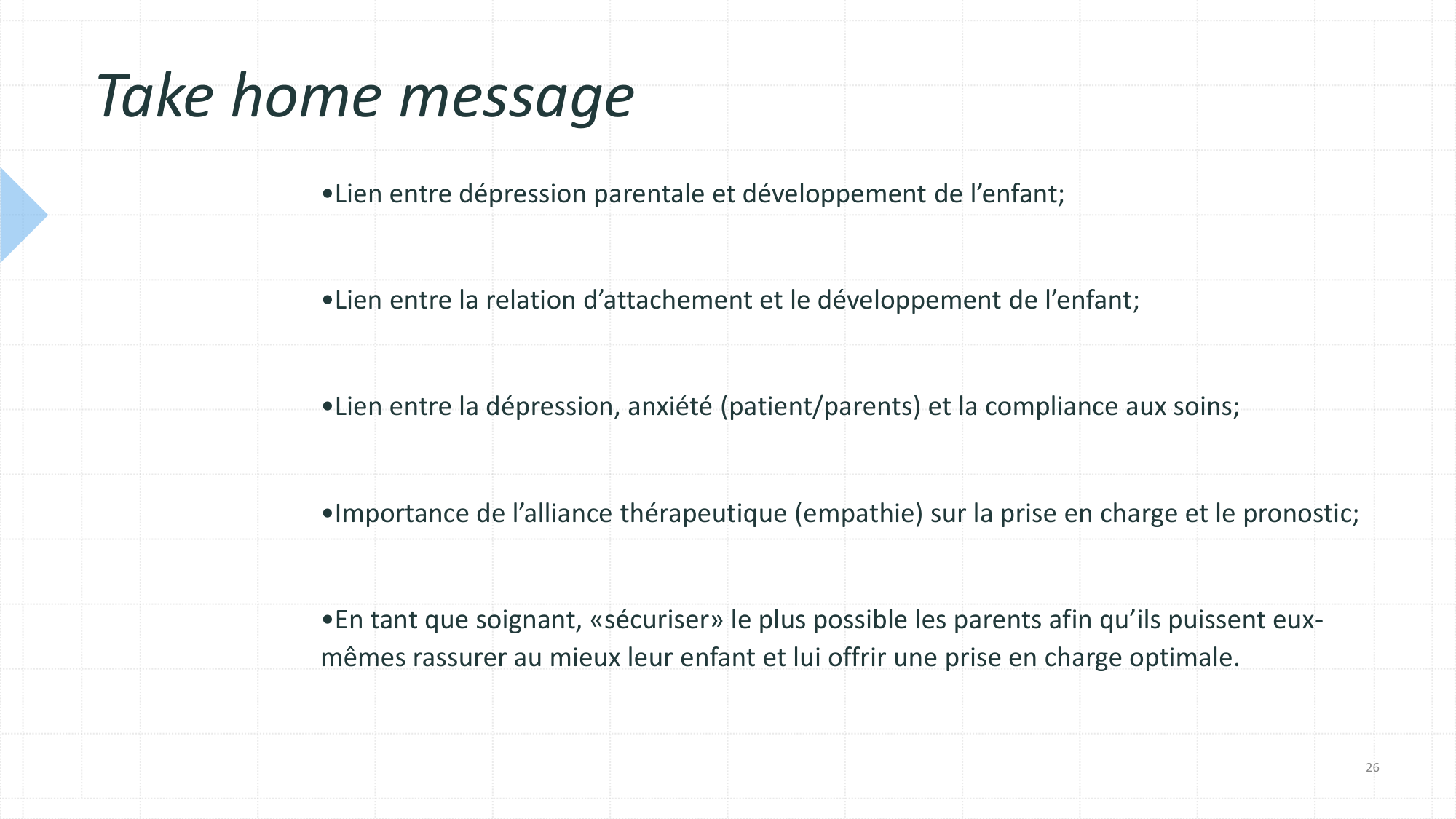 Take home message

•Lien entre dépression parentale et développement de l’enfant;

•Lien entre la relation d’attachement et le développement de l’enfant;

•Lien entre la dépression, anxiété (patient/parents) et la compliance aux soins;

•Importance de l’alliance thérapeutique (empathie) sur la prise en charge et le pronostic;

•En tant que soignant, «sécuriser» le plus possible les parents afin qu’ils puissent eux-mêmes rassurer au mieux leur enfant et lui offrir une prise en charge optimale.

26